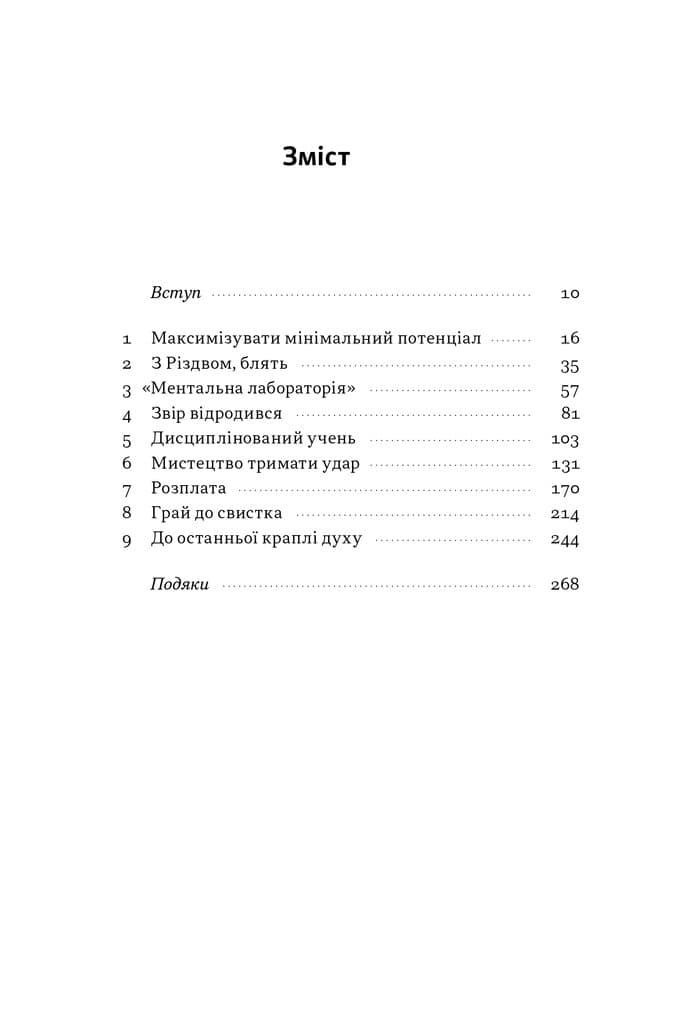 Зміст

Вступ 10

1 Максимізувати мінімальний потенціал 16
2 З Різдвом, блять 35
3 «Ментальна лабораторія» 57
4 Звір відродився 81
5 Дисциплінований учень 103
6 Мистецтво тримати удар 131
7 Розплата 170
8 Грай до свистка 214
9 До останньої краплі духу 244

Подяки 268